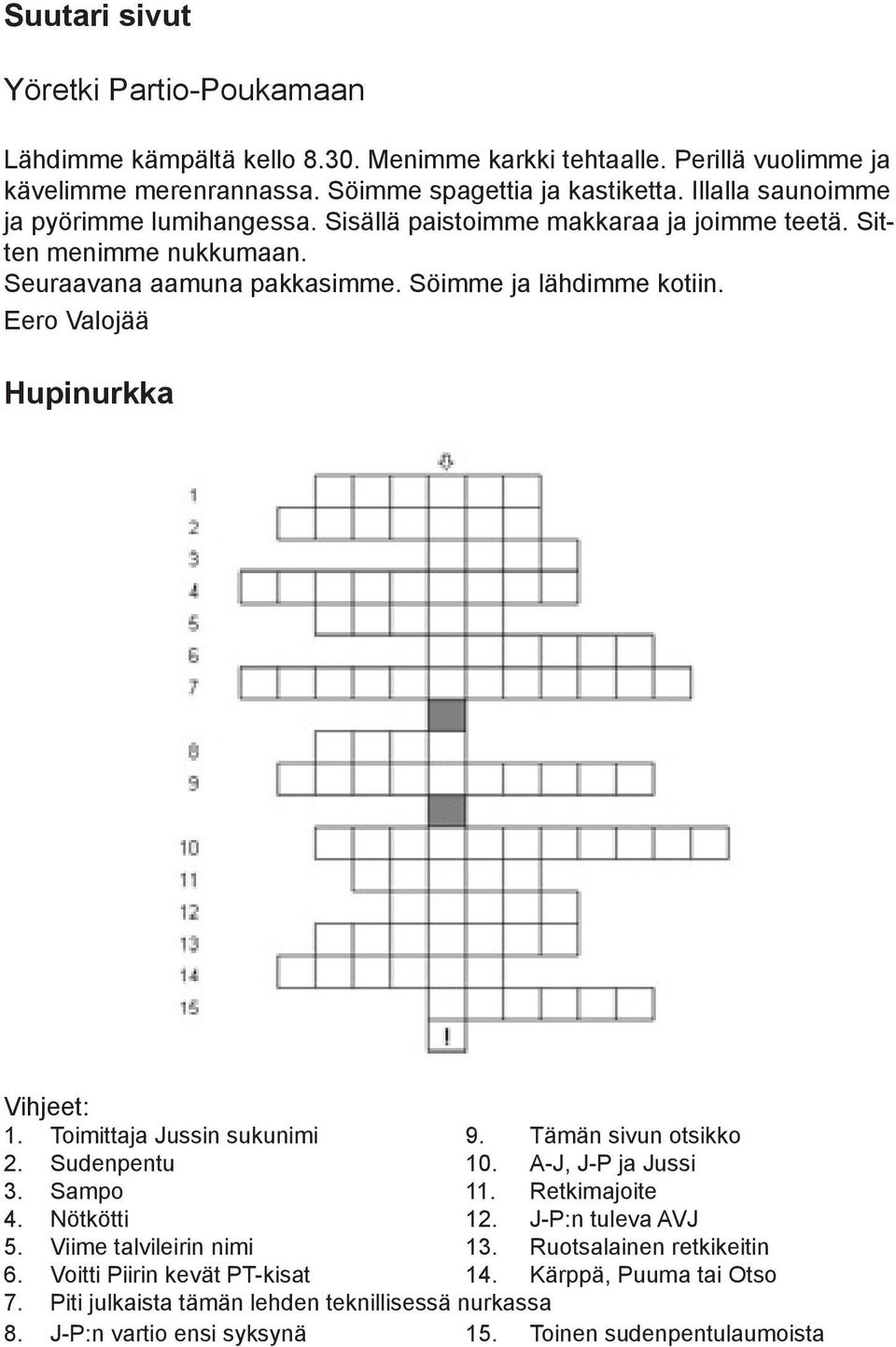 Suutari sivut

Yöretki Partio-Poukamaan

Lähdimme kämpältä kello 8.30. Menimme karkki tehtaalle. Perillä vuolimme ja kävelimme merenrannassa. Söimme spagettia ja kastiketta. Illalla saunoimme ja pyörimme lumihangessa. Sisällä paistoimme makkaraa ja joimme teetä. Sitten menimme nukkumaan.
Seuraavana aamuna pakkasimme. Söimme ja lähdimme kotiin.
Eero Valojää

Hupinurkka

1
2
3
4
5
6
7
8
9
10
11
12
13
14
15
!

Vihjeet:
1. Toimittaja Jussin sukunimi
2. Sudenpentu
3. Sampo
4. Nötkötti
5. Viime talvileirin nimi
6. Voitti Piirin kevät PT-kisat
7. Piti julkaista tämän lehden teknillisessä nurkassa
8. J-P:n vartio ensi syksynä

9. Tämän sivun otsikko
10. A-J, J-P ja Jussi
11. Retkimajoite
12. J-P:n tuleva AVJ
13. Ruotsalainen retkikeitin
14. Kärppä, Puuma tai Otso
15. Toinen sudenpentulaumoista